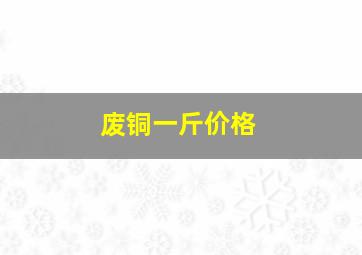 废铜一斤价格